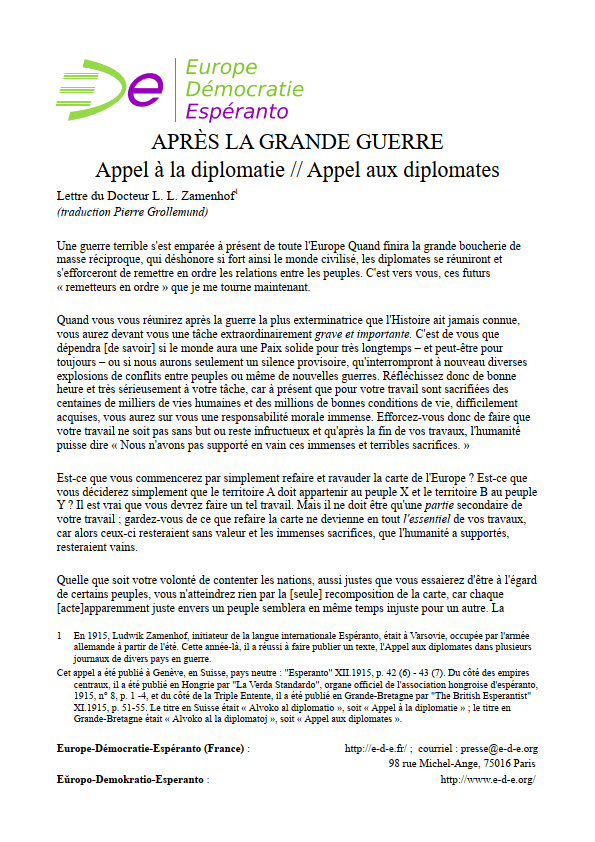 Europe
Démocratie
Espéranto

APRÈS LA GRANDE GUERRE
Appel à la diplomatie // Appel aux diplomates

Lettre du Docteur L. L. Zamenhof$^1$
(traduction Pierre Grollemund)

Une guerre terrible s'est emparée à présent de toute l'Europe Quand finira la grande boucherie de masse réciproque, qui déshonore si fort ainsi le monde civilisé, les diplomates se réuniront et s'efforceront de remettre en ordre les relations entre les peuples. C'est vers vous, ces futurs « remetteurs en ordre » que je me tourne maintenant.

Quand vous vous réunirez après la guerre la plus exterminatrice que l'Histoire ait jamais connue, vous aurez devant vous une tâche extraordinairement grave et importante. C'est de vous que dépendra [de savoir] si le monde aura une Paix solide pour très longtemps – et peut-être pour toujours – ou si nous aurons seulement un silence provisoire, qu'interrompront à nouveau diverses explosions de conflits entre peuples ou même de nouvelles guerres. Réfléchissez donc de bonne heure et très sérieusement à votre tâche, car à présent que pour votre travail sont sacrifiées des centaines de milliers de vies humaines et des millions de bonnes conditions de vie, difficilement acquises, vous aurez sur vous une responsabilité morale immense. Efforcez-vous donc de faire que votre travail ne soit pas sans but ou reste infructueux et qu'après la fin de vos travaux, l'humanité puisse dire « Nous n'avons pas supporté en vain ces immenses et terribles sacrifices. »

Est-ce que vous commencerez par simplement refaire et ravauder la carte de l'Europe ? Est-ce que vous déciderez simplement que le territoire A doit appartenir au peuple X et le territoire B au peuple Y ? Il est vrai que vous devrez faire un tel travail. Mais il ne doit être qu'une partie secondaire de votre travail ; gardez-vous de ce que refaire la carte ne devienne en tout l'essentiel de vos travaux, car alors ceux-ci resteraient sans valeur et les immenses sacrifices, que l'humanité a supportés, resteraient vains.

Quelle que soit votre volonté de contenter les nations, aussi justes que vous essaierez d'être à l'égard de certains peuples, vous n'atteindrez rien par la [seule] recomposition de la carte, car chaque [acte]apparemment juste envers un peuple semblera en même temps injuste pour un autre. La

1 En 1915, Ludwik Zamenhof, initiateur de la langue internationale Espéranto, était à Varsovie, occupée par l'armée allemande à partir de l'été. Cette année-là, il a réussi à faire publier un texte, l'Appel aux diplomates dans plusieurs journaux de divers pays en guerre.

Cet appel a été publié à Genève, en Suisse, pays neutre : "Esperanto" XII.1915, p. 42 (6) - 43 (7). Du côté des empires centraux, il a été publié en Hongrie par "La Verda Standardo", organe officiel de l'association hongroise d'espéranto, 1915, n° 8, p. 1 -4, et du côté de la Triple Entente, il a été publié en Grande-Bretagne par "The British Esperantist" XI.1915, p. 51-55. Le titre en Suisse était « Alvoko al diplomatio », soit « Appel à la diplomatie » ; le titre en Grande-Bretagne était « Alvoko al la diplomatoj », soit « Appel aux diplomates ».

Europe-Démocratie-Espéranto (France) : http://e-d-e.fr/ ; courriel : presse@e-d-e.org
98 rue Michel-Ange, 75016 Paris
Eŭropo-Demokratio-Esperanto : http://www.e-d-e.org/